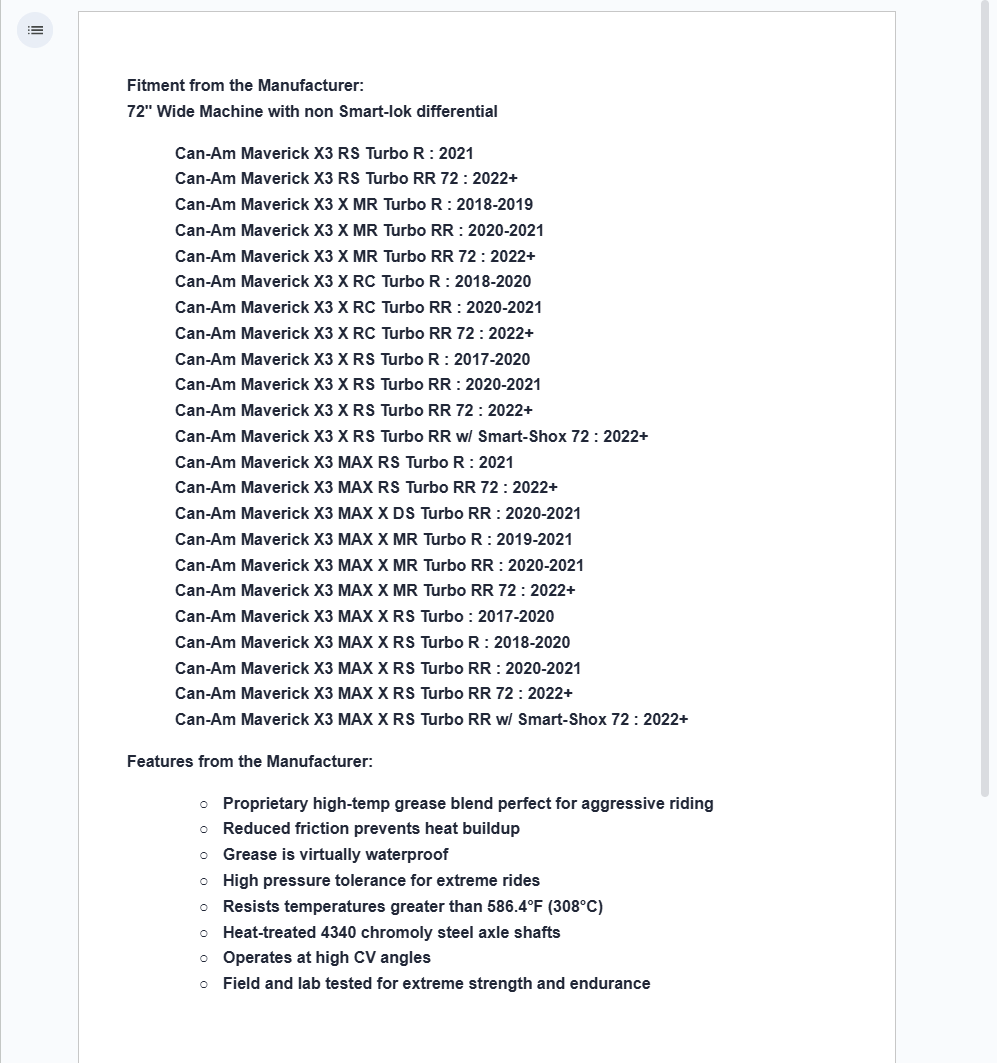 Fitment from the Manufacturer:
72" Wide Machine with non Smart-lok differential

Can-Am Maverick X3 RS Turbo R : 2021
Can-Am Maverick X3 RS Turbo RR 72 : 2022+
Can-Am Maverick X3 X MR Turbo R : 2018-2019
Can-Am Maverick X3 X MR Turbo RR : 2020-2021
Can-Am Maverick X3 X MR Turbo RR 72 : 2022+
Can-Am Maverick X3 X RC Turbo R : 2018-2020
Can-Am Maverick X3 X RC Turbo RR : 2020-2021
Can-Am Maverick X3 X RC Turbo RR 72 : 2022+
Can-Am Maverick X3 X RS Turbo R : 2017-2020
Can-Am Maverick X3 X RS Turbo RR : 2020-2021
Can-Am Maverick X3 X RS Turbo RR 72 : 2022+
Can-Am Maverick X3 X RS Turbo RR w/ Smart-Shox 72 : 2022+
Can-Am Maverick X3 MAX RS Turbo R : 2021
Can-Am Maverick X3 MAX RS Turbo RR 72 : 2022+
Can-Am Maverick X3 MAX X DS Turbo RR : 2020-2021
Can-Am Maverick X3 MAX X MR Turbo R : 2019-2021
Can-Am Maverick X3 MAX X MR Turbo RR : 2020-2021
Can-Am Maverick X3 MAX X MR Turbo RR 72 : 2022+
Can-Am Maverick X3 MAX X RS Turbo : 2017-2020
Can-Am Maverick X3 MAX X RS Turbo R : 2018-2020
Can-Am Maverick X3 MAX X RS Turbo RR : 2020-2021
Can-Am Maverick X3 MAX X RS Turbo RR 72 : 2022+
Can-Am Maverick X3 MAX X RS Turbo RR w/ Smart-Shox 72 : 2022+

Features from the Manufacturer:

○ Proprietary high-temp grease blend perfect for aggressive riding
○ Reduced friction prevents heat buildup
○ Grease is virtually waterproof
○ High pressure tolerance for extreme rides
○ Resists temperatures greater than 586.4°F (308°C)
○ Heat-treated 4340 chromoly steel axle shafts
○ Operates at high CV angles
○ Field and lab tested for extreme strength and endurance